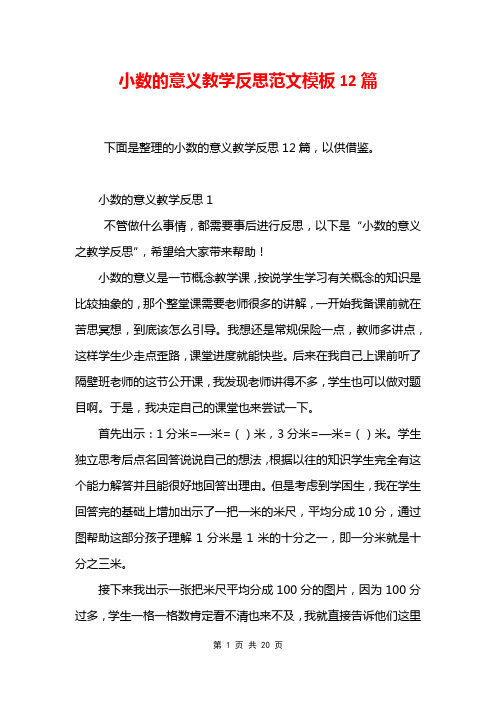 小数的意义教学反思范文模板12篇

下面是整理的小数的意义教学反思12篇，以供借鉴。

小数的意义教学反思1

不管做什么事情，都需要事后进行反思，以下是“小数的意义之教学反思”，希望给大家带来帮助！

小数的意义是一节概念教学课，按说学生学习有关概念的知识是比较抽象的，那个整堂课需要老师很多的讲解，一开始我备课前就在苦思冥想，到底该怎么引导。我想还是常规保险一点，教师多讲点，这样学生少走点歪路，课堂进度就能快些。后来在我自己上课前听了隔壁班老师的这节公开课，我发现老师讲得不多，学生也可以做对题目啊。于是，我决定自己的课堂也来尝试一下。

首先出示：1分米=—米=（ ）米，3分米=—米=（ ）米。学生独立思考后点名回答说说自己的想法，根据以往的知识学生完全有这个能力解答并且能很好地回答出理由。但是考虑到学困生，我在学生回答完的基础上增加出示了一把一米的米尺，平均分成10分，通过图帮助这部分孩子理解1分米是1米的十分之一，即一分米就是十分之三米。

接下来我出示一张把米尺平均分成100分的图片，因为100分过多，学生一格一格数肯定看不清也来不及，我就直接告诉他们这里

第 1 页 共 20 页